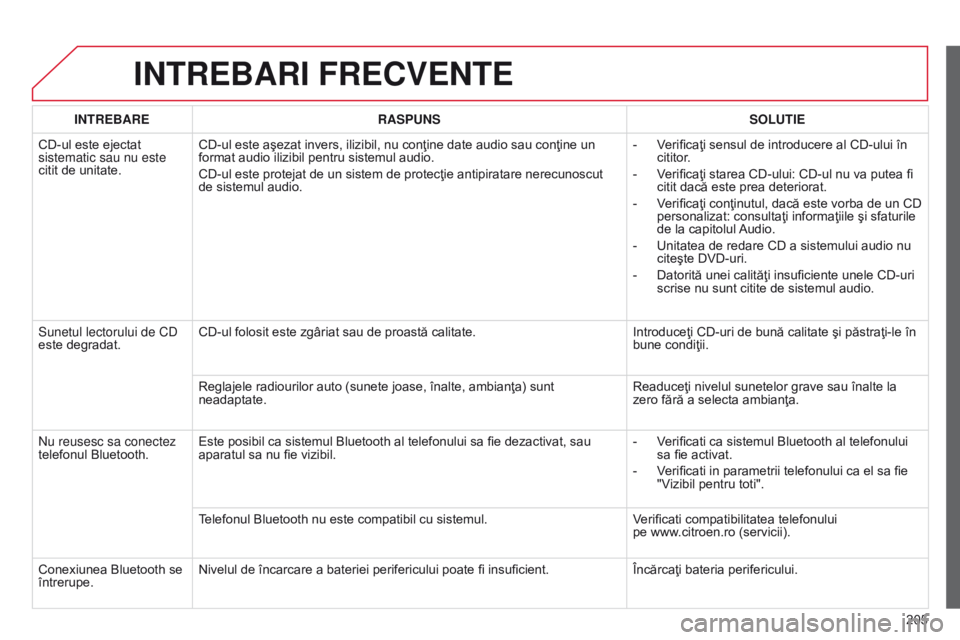 INTREBARI FRECVENTE

| INTREBARE | RASPUNS | SOLUTIE |
|---|---|---|
| CD-ul este ejectat sistematic sau nu este citit de unitate. | CD-ul este aşezat invers, ilizibil, nu conţine date audio sau conţine un format audio ilizibil pentru sistemul audio. CD-ul este protejat de un sistem de protecţie antipiratare nerecunoscut de sistemul audio. | - Verificaţi sensul de introducere al CD-ului în cititor. - Verificaţi starea CD-ului: CD-ul nu va putea fi citit dacă este prea deteriorat. - Verificaţi conţinutul, dacă este vorba de un CD personalizat: consultaţi informaţiile şi sfaturile de la capitolul Audio. - Unitatea de redare CD a sistemului audio nu citeşte DVD-uri. - Datorită unei calităţi insuficiente unele CD-uri scrise nu sunt citite de sistemul audio. |
| Sunetul lectorului de CD este degradat. | CD-ul folosit este zgâriat sau de proastă calitate. | Introduceţi CD-uri de bună calitate şi păstraţi-le în bune condiţii. |
| | Reglajele radiourilor auto (sunete joase, înalte, ambianţa) sunt neadaptate. | Readuceţi nivelul sunetelor grave sau înalte la zero fără a selecta ambianţa. |
| Nu reusesc sa conectez telefonul Bluetooth. | Este posibil ca sistemul Bluetooth al telefonului sa fie dezactivat, sau aparatul sa nu fie vizibil. | - Verificati ca sistemul Bluetooth al telefonului sa fie activat. - Verificati in parametrii telefonului ca el sa fie "Vizibil pentru toti". |
| | Telefonul Bluetooth nu este compatibil cu sistemul. | Verificati compatibilitatea telefonului pe www.citroen.ro (servicii). |
| Conexiunea Bluetooth se întrerupe. | Nivelul de încarcare a bateriei perifericului poate fi insuficient. | Încărcaţi bateria perifericului. |

205

carmanualsonline.info